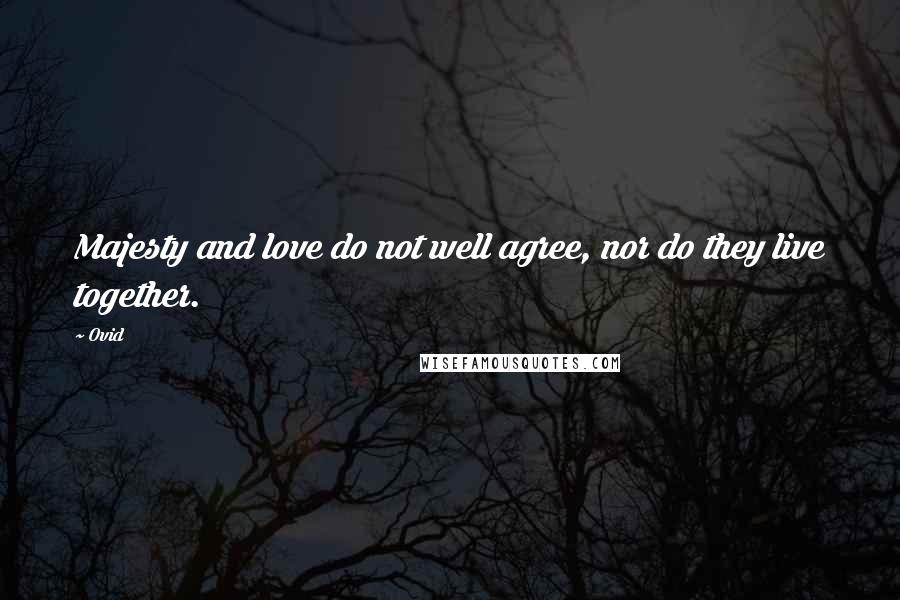 Majesty and love do not well agree, nor do they live together.

~ Ovid

WISEFAMOUSQUOTES.COM